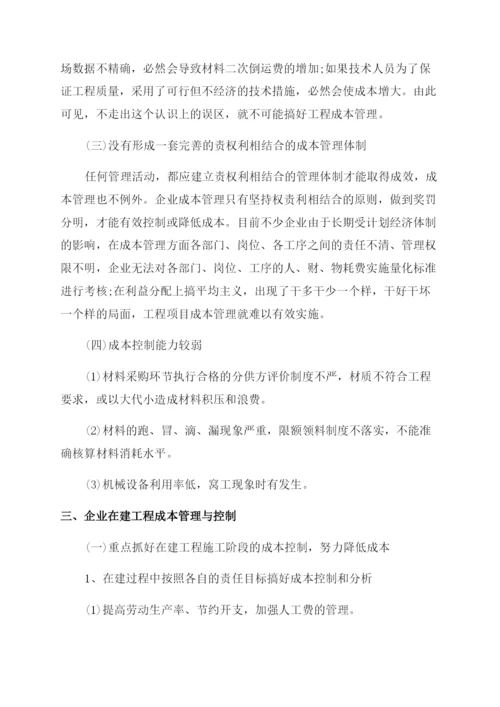 场数据不精确，必然会导致材料二次倒运费的增加;如果技术人员为了保证工程质量，采用了可行但不经济的技术措施，必然会使成本增大。由此可见，不走出这个认识上的误区，就不可能搞好工程成本管理。

(三)没有形成一套完善的责权利相结合的成本管理体制

任何管理活动，都应建立责权利相结合的管理体制才能取得成效，成本管理也不例外。企业成本管理只有坚持权责利相结合的原则，做到奖罚分明，才能有效控制或降低成本。目前不少企业由于长期受计划经济体制的影响，在成本管理方面各部门、岗位、各工序之间的责任不清、管理权限不明，企业无法对各部门、岗位、工序的人、财、物耗费实施量化标准进行考核;在利益分配上搞平均主义，出现了干多干少一个样，干好干坏一个样的局面，工程项目成本管理就难以有效实施。

(四)成本控制能力较弱

(1)材料采购环节执行合格的分供方评价制度不严，材质不符合工程要求，或以大代小造成材料积压和浪费。

(2)材料的跑、冒、滴、漏现象严重，限额领料制度不落实，不能准确核算材料消耗水平。

(3)机械设备利用率低，窝工现象时有发生。

三、企业在建工程成本管理与控制

(一)重点抓好在建工程施工阶段的成本控制，努力降低成本

1、在建过程中按照各自的责任目标搞好成本控制和分析

(1)提高劳动生产率、节约开支，加强人工费的管理。